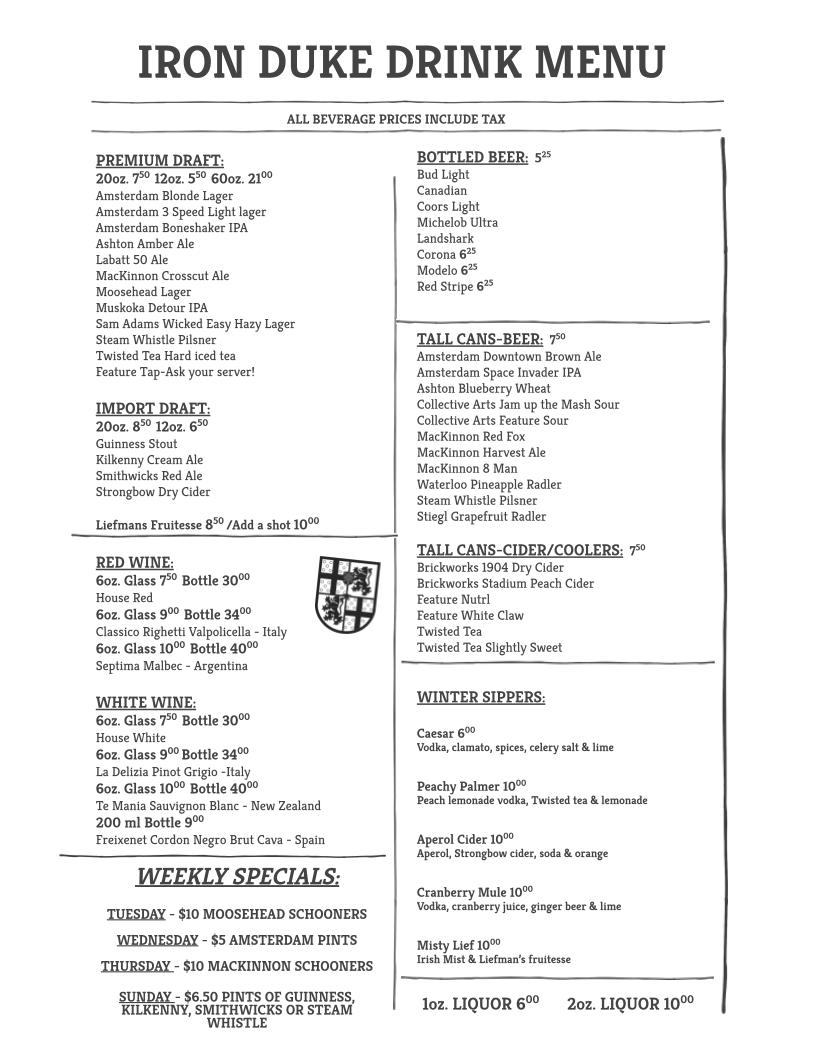 IRON DUKE DRINK MENU

ALL BEVERAGE PRICES INCLUDE TAX

PREMIUM DRAFT:
20oz. $7^{50}$ 12oz. $5^{50}$ 60oz. $21^{00}$
Amsterdam Blonde Lager
Amsterdam 3 Speed Light lager
Amsterdam Boneshaker IPA
Ashton Amber Ale
Labatt 50 Ale
MacKinnon Crosscut Ale
Moosehead Lager
Muskoka Detour IPA
Sam Adams Wicked Easy Hazy Lager
Steam Whistle Pilsner
Twisted Tea Hard iced tea
Feature Tap-Ask your server!

IMPORT DRAFT:
20oz. $8^{50}$ 12oz. $6^{50}$
Guinness Stout
Kilkenny Cream Ale
Smithwicks Red Ale
Strongbow Dry Cider

Liefmans Fruitesse $8^{50}$ /Add a shot $10^{00}$

RED WINE:
6oz. Glass $7^{50}$ Bottle $30^{00}$
House Red
6oz. Glass $9^{00}$ Bottle $34^{00}$
Classico Righetti Valpolicella - Italy
6oz. Glass $10^{00}$ Bottle $40^{00}$
Septima Malbec - Argentina

WHITE WINE:
6oz. Glass $7^{50}$ Bottle $30^{00}$
House White
6oz. Glass $9^{00}$ Bottle $34^{00}$
La Delizia Pinot Grigio -Italy
6oz. Glass $10^{00}$ Bottle $40^{00}$
Te Mania Sauvignon Blanc - New Zealand
200 ml Bottle $9^{00}$
Freixenet Cordon Negro Brut Cava - Spain

WEEKLY SPECIALS:

TUESDAY - $10 MOOSEHEAD SCHOONERS

WEDNESDAY - $5 AMSTERDAM PINTS

THURSDAY - $10 MACKINNON SCHOONERS

SUNDAY - $6.50 PINTS OF GUINNESS, KILKENNY, SMITHWICKS OR STEAM WHISTLE

BOTTLED BEER: $5^{25}$
Bud Light
Canadian
Coors Light
Michelob Ultra
Landshark
Corona $6^{25}$
Modelo $6^{25}$
Red Stripe $6^{25}$

TALL CANS-BEER: $7^{50}$
Amsterdam Downtown Brown Ale
Amsterdam Space Invader IPA
Ashton Blueberry Wheat
Collective Arts Jam up the Mash Sour
Collective Arts Feature Sour
MacKinnon Red Fox
MacKinnon Harvest Ale
MacKinnon 8 Man
Waterloo Pineapple Radler
Steam Whistle Pilsner
Stiegl Grapefruit Radler

TALL CANS-CIDER/COOLERS: $7^{50}$
Brickworks 1904 Dry Cider
Brickworks Stadium Peach Cider
Feature Nutrl
Feature White Claw
Twisted Tea
Twisted Tea Slightly Sweet

WINTER SIPPERS:

Caesar $6^{00}$
Vodka, clamato, spices, celery salt & lime

Peachy Palmer $10^{00}$
Peach lemonade vodka, Twisted tea & lemonade

Aperol Cider $10^{00}$
Aperol, Strongbow cider, soda & orange

Cranberry Mule $10^{00}$
Vodka, cranberry juice, ginger beer & lime

Misty Lief $10^{00}$
Irish Mist & Liefman's fruitesse

1oz. LIQUOR $6^{00}$ 2oz. LIQUOR $10^{00}$